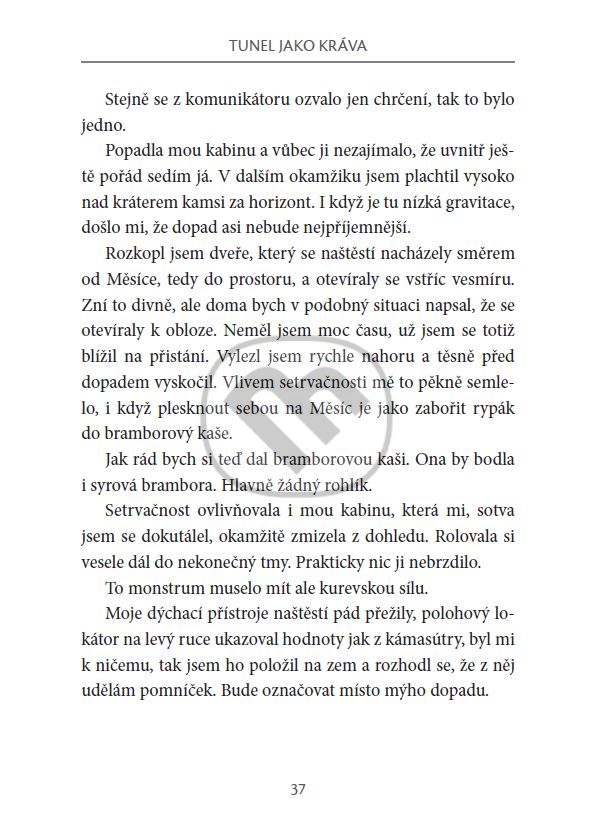 TUNEL JAKO KRÁVA

Stejně se z komunikátoru ozvalo jen chrčení, tak to bylo jedno.

Popadla mou kabinu a vůbec ji nezajímalo, že uvnitř ještě pořád sedím já. V dalším okamžiku jsem plachtil vysoko nad kráterem kamsi za horizont. I když je tu nízká gravitace, došlo mi, že dopad asi nebude nejpříjemnější.

Rozkopl jsem dveře, který se naštěstí nacházely směrem od Měsíce, tedy do prostoru, a otevíraly se vstříc vesmíru. Zní to divně, ale doma bych v podobný situaci napsal, že se otevíraly k obloze. Neměl jsem moc času, už jsem se totiž blížil na přistání. Vylezl jsem rychle nahoru a těsně před dopadem vyskočil. Vlivem setrvačnosti mě to pěkně semlelo, i když plesknout sebou na Měsíc je jako zabořit rypák do bramborový kaše.

Jak rád bych si teď dal bramborovou kaši. Ona by bodla i syrová brambora. Hlavně žádný rohlík.

Setrvačnost ovlivňovala i mou kabinu, která mi, sotva jsem se dokutálel, okamžitě zmizela z dohledu. Rolovala si vesele dál do nekonečný tmy. Prakticky nic ji nebrzdilo.

To monstrum muselo mít ale kurevskou sílu.

Moje dýchací přístroje naštěstí pád přežily, polohový lokátor na levý ruce ukazoval hodnoty jak z kámasútry, byl mi k ničemu, tak jsem ho položil na zem a rozhodl se, že z něj udělám pomníček. Bude označovat místo mýho dopadu.

37